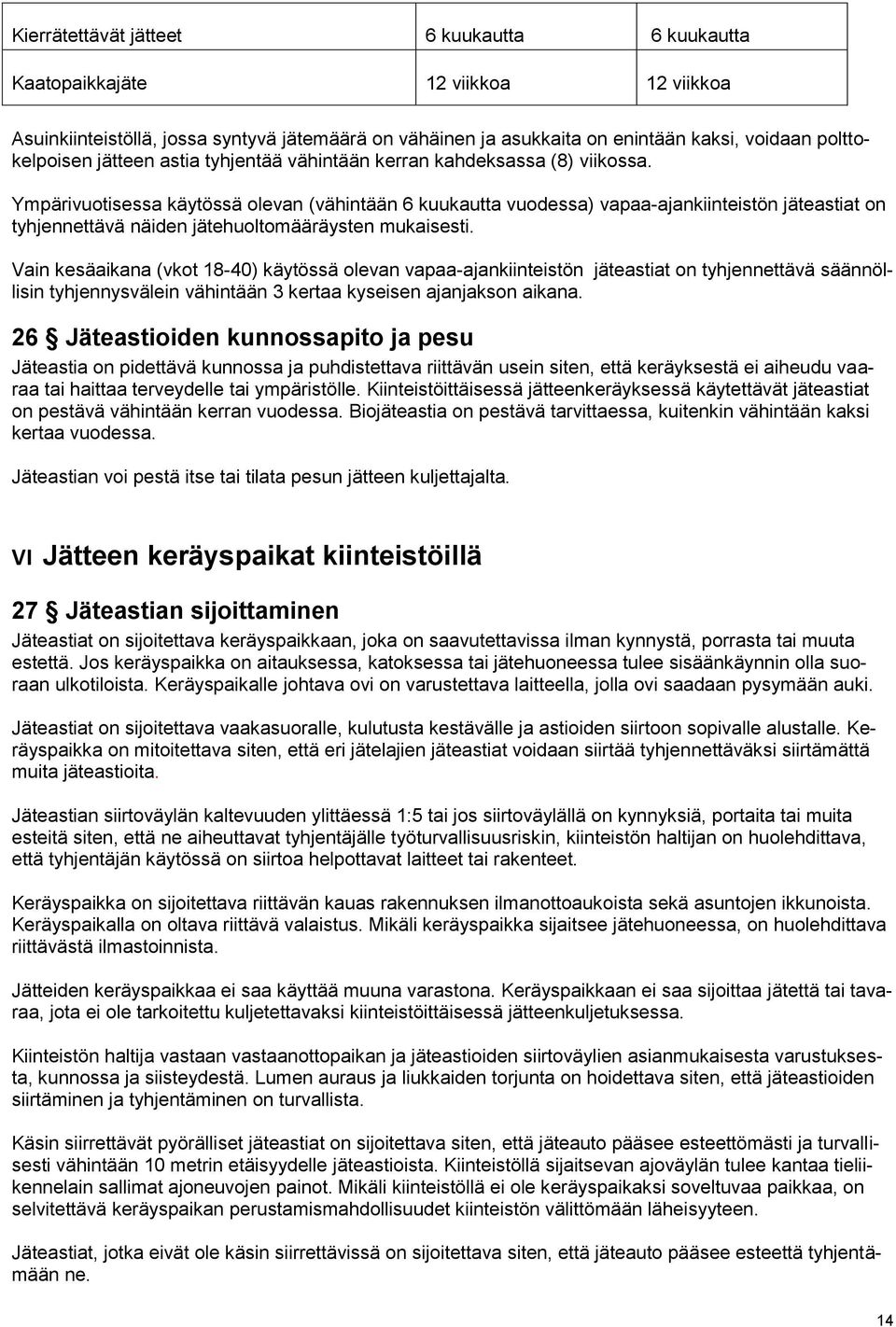 | Kierrätettävät jätteet | 6 kuukautta | 6 kuukautta |
|---|---|---|
| Kaatopaikkajäte | 12 viikkoa | 12 viikkoa |

Asuinkiinteistöllä, jossa syntyvä jätemäärä on vähäinen ja asukkaita on enintään kaksi, voidaan polttokelpoisen jätteen astia tyhjentää vähintään kerran kahdeksassa (8) viikossa.

Ympärivuotisessa käytössä olevan (vähintään 6 kuukautta vuodessa) vapaa-ajankiinteistön jäteastiat on tyhjennettävä näiden jätehuoltomääräysten mukaisesti.

Vain kesäaikana (vkot 18-40) käytössä olevan vapaa-ajankiinteistön jäteastiat on tyhjennettävä säännöllisin tyhjennysvälein vähintään 3 kertaa kyseisen ajanjakson aikana.

26 § Jäteastioiden kunnossapito ja pesu

Jäteastia on pidettävä kunnossa ja puhdistettava riittävän usein siten, että keräyksestä ei aiheudu vaaraa tai haittaa terveydelle tai ympäristölle. Kiinteistöittäisessä jätteenkeräyksessä käytettävät jäteastiat on pestävä vähintään kerran vuodessa. Biojäteastia on pestävä tarvittaessa, kuitenkin vähintään kaksi kertaa vuodessa.

Jäteastian voi pestä itse tai tilata pesun jätteen kuljettajalta.

VI Jätteen keräyspaikat kiinteistöillä

27 § Jäteastian sijoittaminen

Jäteastiat on sijoitettava keräyspaikkaan, joka on saavutettavissa ilman kynnystä, porrasta tai muuta estettä. Jos keräyspaikka on aitauksessa, katoksessa tai jätehuoneessa tulee sisäänkäynnin olla suoraan ulkotiloista. Keräyspaikalle johtava ovi on varustettava laitteella, jolla ovi saadaan pysymään auki.

Jäteastiat on sijoitettava vaakasuoralle, kulutusta kestävälle ja astioiden siirtoon sopivalle alustalle. Keräyspaikka on mitoitettava siten, että eri jätelajien jäteastiat voidaan siirtää tyhjennettäväksi siirtämättä muita jäteastioita.

Jäteastian siirtoväylän kaltevuuden ylittäessä 1:5 tai jos siirtoväylällä on kynnyksiä, portaita tai muita esteitä siten, että ne aiheuttavat tyhjentäjälle työturvallisuusriskin, kiinteistön haltijan on huolehdittava, että tyhjentäjän käytössä on siirtoa helpottavat laitteet tai rakenteet.

Keräyspaikka on sijoitettava riittävän kauas rakennuksen ilmanottoaukoista sekä asuntojen ikkunoista. Keräyspaikalla on oltava riittävä valaistus. Mikäli keräyspaikka sijaitsee jätehuoneessa, on huolehdittava riittävästä ilmastoinnista.

Jätteiden keräyspaikkaa ei saa käyttää muuna varastona. Keräyspaikkaan ei saa sijoittaa jätettä tai tavaraa, jota ei ole tarkoitettu kuljetettavaksi kiinteistöittäisessä jätteenkuljetuksessa.

Kiinteistön haltija vastaan vastaanottopaikan ja jäteastioiden siirtoväylien asianmukaisesta varustuksesta, kunnossa ja siisteydestä. Lumen auraus ja liukkaiden torjunta on hoidettava siten, että jäteastioiden siirtäminen ja tyhjentäminen on turvallista.

Käsin siirrettävät pyörälliset jäteastiat on sijoitettava siten, että jäteauto pääsee esteettömästi ja turvallisesti vähintään 10 metrin etäisyydelle jäteastioista. Kiinteistöllä sijaitsevan ajoväylän tulee kantaa tieliikennelain sallimat ajoneuvojen painot. Mikäli kiinteistöllä ei ole keräyspaikaksi soveltuvaa paikkaa, on selvitettävä keräyspaikan perustamismahdollisuudet kiinteistön välittömään läheisyyteen.

Jäteastiat, jotka eivät ole käsin siirrettävissä on sijoitettava siten, että jäteauto pääsee esteettä tyhjentämään ne.

14